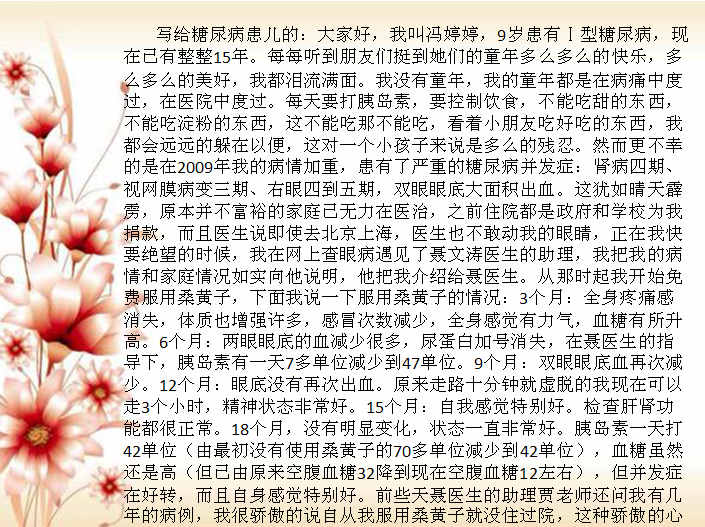 写给糖尿病患儿的：大家好，我叫冯婷婷，9岁患有Ⅰ型糖尿病，现在已有整整15年。每每听到朋友们挺到她们的童年多么多么的快乐，多么多么的美好，我都泪流满面。我没有童年，我的童年都是在病痛中度过，在医院中度过。每天要打胰岛素，要控制饮食，不能吃甜的东西，不能吃淀粉的东西，这不能吃那不能吃，看着小朋友吃好吃的东西，我都会远远的躲在以便，这对一个小孩子来说是多么的残忍。然而更不幸的是在2009年我的病情加重，患有了严重的糖尿病并发症：肾病四期、视网膜病变三期、右眼四到五期，双眼眼底大面积出血。这犹如晴天霹雳，原本并不富裕的家庭已无力在医治，之前住院都是政府和学校为我捐款，而且医生说即使去北京上海，医生也不敢动我的眼睛，正在我快要绝望的时候，我在网上查眼病遇见了聂文涛医生的助理，我把我的病情和家庭情况如实向他说明，他把我介绍给聂医生。从那时起我开始免费服用桑黄子，下面我说一下服用桑黄子的情况：3个月：全身疼痛感消失，体质也增强许多，感冒次数减少，全身感觉有力气，血糖有所升高。6个月：两眼眼底的血减少很多，尿蛋白加号消失，在聂医生的指导下，胰岛素有一天7多单位减少到47单位。9个月：双眼眼底血再次减少。12个月：眼底没有再次出血。原来走路十分钟就虚脱的我现在可以走3个小时，精神状态非常好。15个月：自我感觉特别好。检查肝肾功能都很正常。18个月，没有明显变化，状态一直非常好。胰岛素一天打42单位（由最初没有使用桑黄子的70多单位减少到42单位），血糖虽然还是高（但已由原来空腹血糖32降到现在空腹血糖12左右），但并发症在好转，而且自身感觉特别好。前些天聂医生的助理贾老师还问我有几年的病例，我很骄傲的说自从我服用桑黄子就没住过院，这种骄傲的心